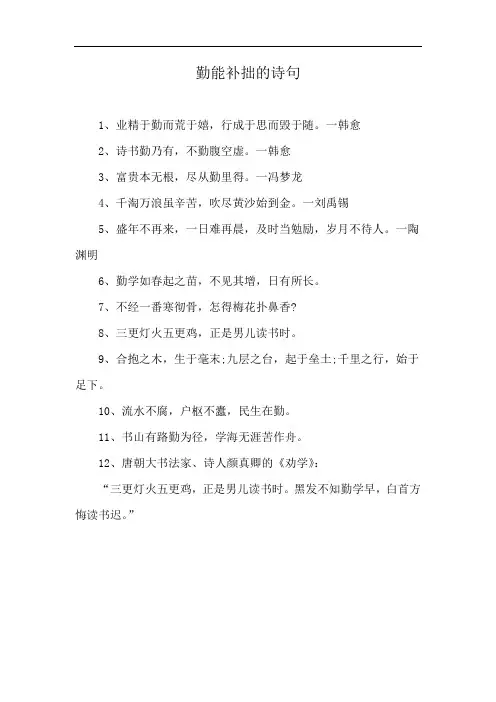 勤能补拙的诗句

1、业精于勤而荒于嬉，行成于思而毁于随。一韩愈

2、诗书勤乃有，不勤腹空虚。一韩愈

3、富贵本无根，尽从勤里得。一冯梦龙

4、千淘万浪虽辛苦，吹尽黄沙始到金。一刘禹锡

5、盛年不再来，一日难再晨，及时当勉励，岁月不待人。一陶渊明

6、勤学如春起之苗，不见其增，日有所长。

7、不经一番寒彻骨，怎得梅花扑鼻香?

8、三更灯火五更鸡，正是男儿读书时。

9、合抱之木，生于毫末;九层之台，起于垒土;千里之行，始于足下。

10、流水不腐，户枢不蠹，民生在勤。

11、书山有路勤为径，学海无涯苦作舟。

12、唐朝大书法家、诗人颜真卿的《劝学》:

“三更灯火五更鸡，正是男儿读书时。黑发不知勤学早，白首方悔读书迟。”